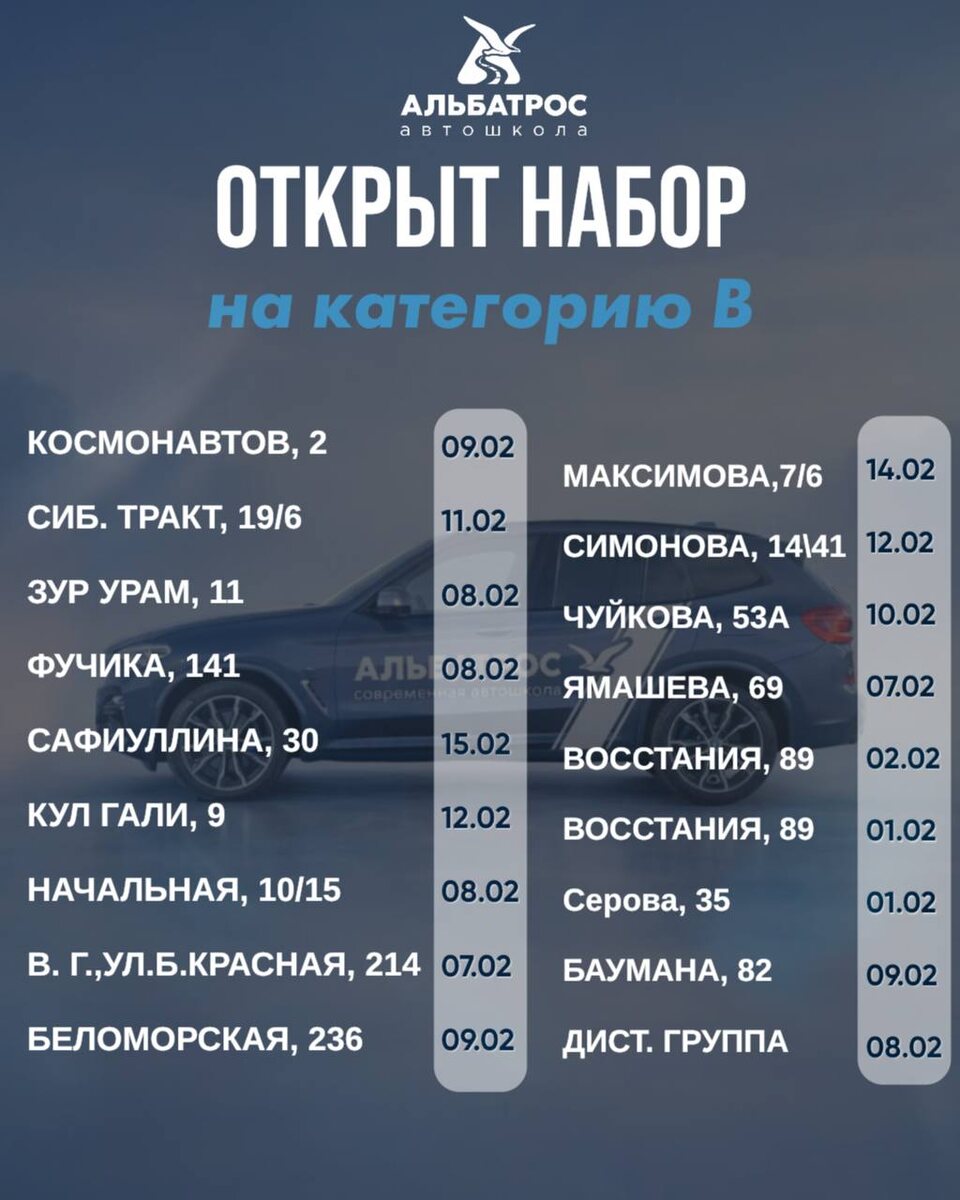 АЛЬБАТРОС
автошкола

ОТКРЫТ НАБОР
на категорию В

КОСМОНАВТОВ, 2 09.02
СИБ. ТРАКТ, 19/6 11.02
ЗУР УРАМ, 11 08.02
ФУЧИКА, 141 08.02
САФИУЛЛИНА, 30 15.02
КУЛ ГАЛИ, 9 12.02
НАЧАЛЬНАЯ, 10/15 08.02
В. Г.,УЛ.Б.КРАСНАЯ, 214 07.02
БЕЛОМОРСКАЯ, 236 09.02

МАКСИМОВА,7/6 14.02
СИМОНОВА, 14\41 12.02
ЧУЙКОВА, 53А 10.02
ЯМАШЕВА, 69 07.02
ВОССТАНИЯ, 89 02.02
ВОССТАНИЯ, 89 01.02
Серова, 35 01.02
БАУМАНА, 82 09.02
ДИСТ. ГРУППА 08.02

АЛЬБАТРОС
современная автошкола